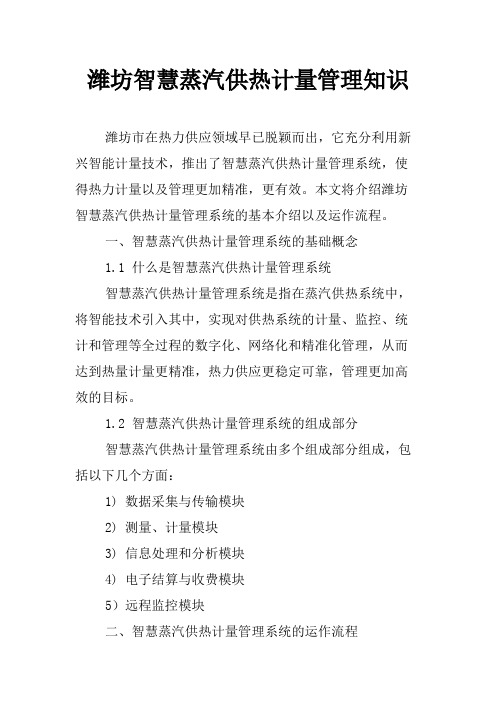 潍坊智慧蒸汽供热计量管理知识

潍坊市在热力供应领域早已脱颖而出，它充分利用新兴智能计量技术，推出了智慧蒸汽供热计量管理系统，使得热力计量以及管理更加精准，更有效。本文将介绍潍坊智慧蒸汽供热计量管理系统的基本介绍以及运作流程。

一、智慧蒸汽供热计量管理系统的基础概念

1.1 什么是智慧蒸汽供热计量管理系统

智慧蒸汽供热计量管理系统是指在蒸汽供热系统中，将智能技术引入其中，实现对供热系统的计量、监控、统计和管理等全过程的数字化、网络化和精准化管理，从而达到热量计量更精准，热力供应更稳定可靠，管理更加高效的目标。

1.2 智慧蒸汽供热计量管理系统的组成部分

智慧蒸汽供热计量管理系统由多个组成部分组成，包括以下几个方面：

1) 数据采集与传输模块

2) 测量、计量模块

3) 信息处理和分析模块

4) 电子结算与收费模块

5）远程监控模块

二、智慧蒸汽供热计量管理系统的运作流程